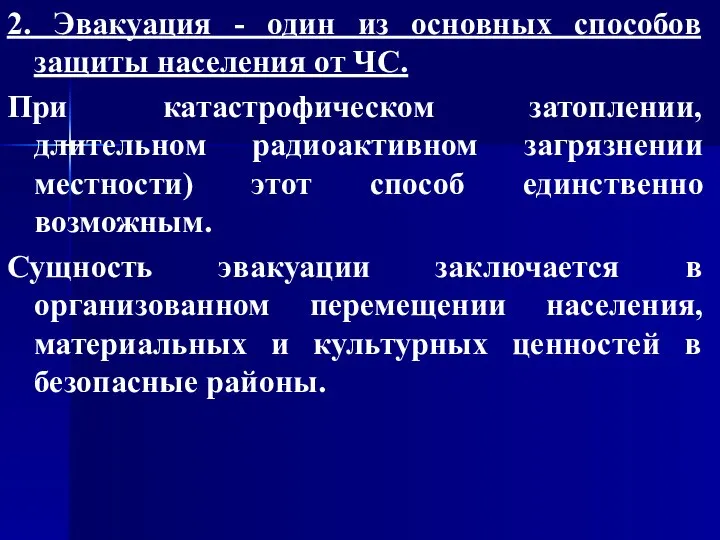 2. Эвакуация - один из основных способов защиты населения от ЧС.

При катастрофическом затоплении, длительном радиоактивном загрязнении местности) этот способ единственно возможным.

Сущность эвакуации заключается в организованном перемещении населения, материальных и культурных ценностей в безопасные районы.